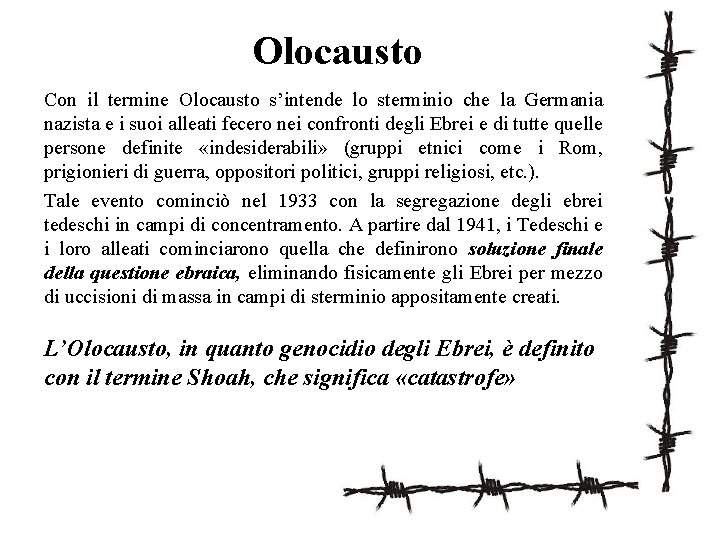 Olocausto

Con il termine Olocausto s'intende lo sterminio che la Germania nazista e i suoi alleati fecero nei confronti degli Ebrei e di tutte quelle persone definite «indesiderabili» (gruppi etnici come i Rom, prigionieri di guerra, oppositori politici, gruppi religiosi, etc.).

Tale evento cominciò nel 1933 con la segregazione degli ebrei tedeschi in campi di concentramento. A partire dal 1941, i Tedeschi e i loro alleati cominciarono quella che definirono soluzione finale della questione ebraica, eliminando fisicamente gli Ebrei per mezzo di uccisioni di massa in campi di sterminio appositamente creati.

L'Olocausto, in quanto genocidio degli Ebrei, è definito con il termine Shoah, che significa «catastrofe»